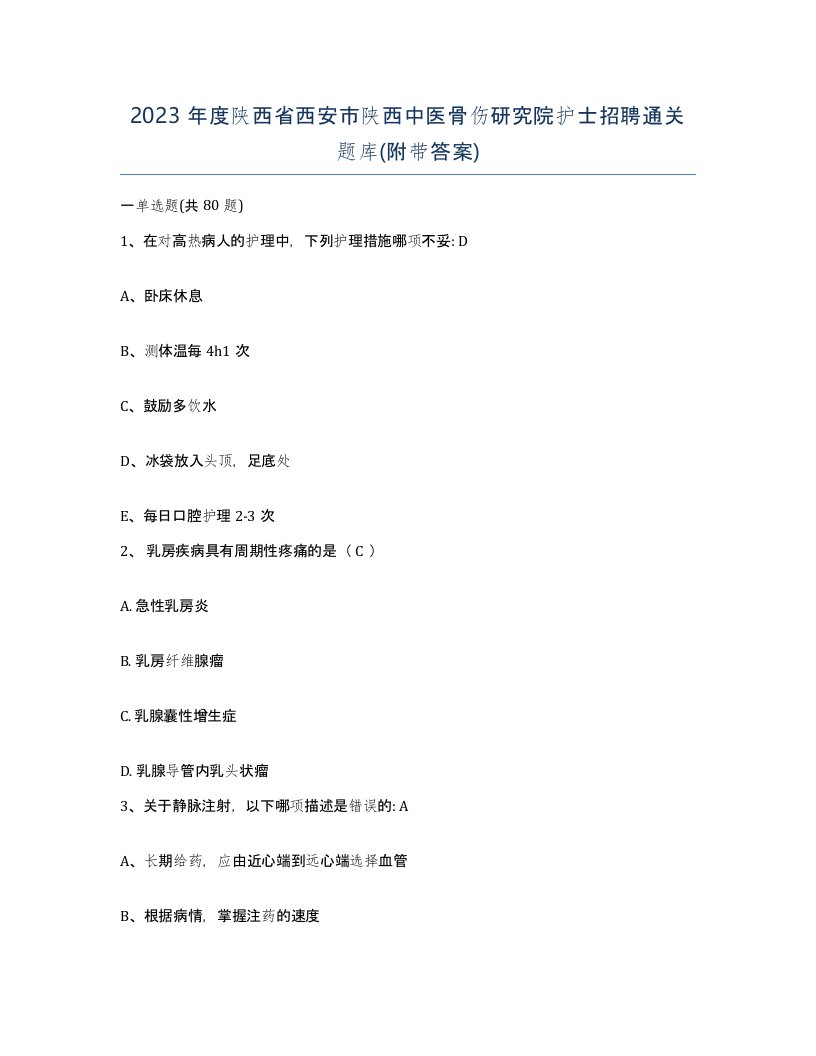 2023 年度陕西省西安市陕西中医骨伤研究院护士招聘通关题库(附带答案)

一单选题(共 80 题)

1、在对高热病人的护理中，下列护理措施哪项不妥: D

A、卧床休息

B、测体温每 4h1 次

C、鼓励多饮水

D、冰袋放入头顶，足底处

E、每日口腔护理 2-3 次

2、 乳房疾病具有周期性疼痛的是（ C ）

A. 急性乳房炎

B. 乳房纤维腺瘤

C. 乳腺囊性增生症

D. 乳腺导管内乳头状瘤

3、关于静脉注射，以下哪项描述是错误的: A

A、长期给药，应由近心端到远心端选择血管

B、根据病情，掌握注药的速度